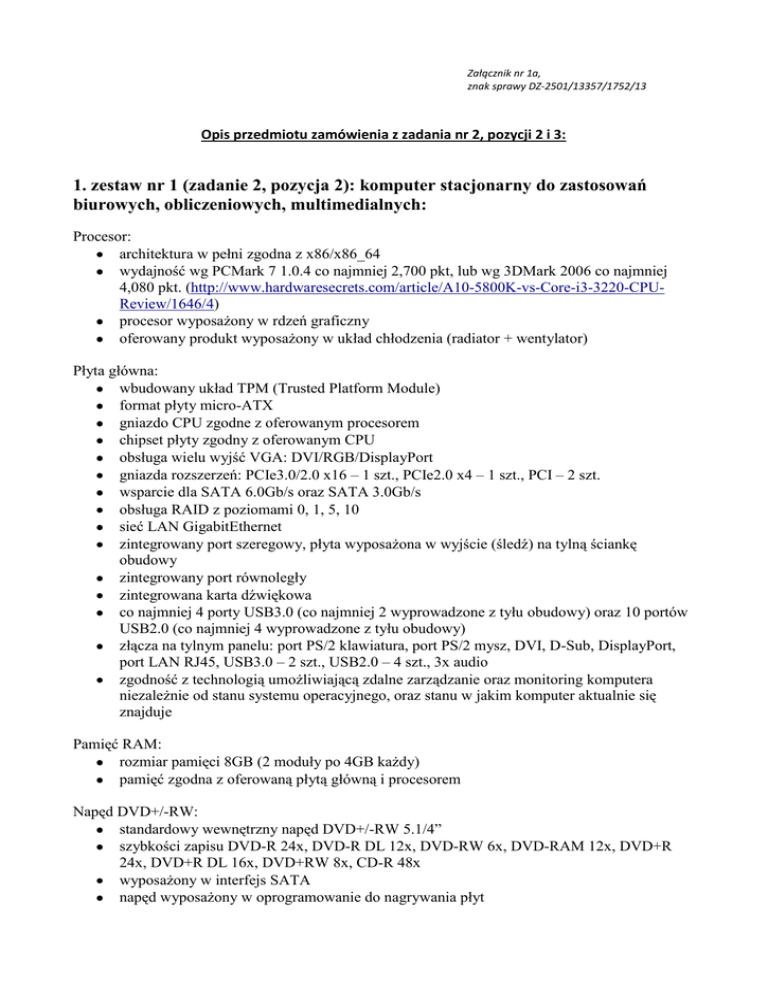 Załącznik nr 1a,
znak sprawy DZ-2501/13357/1752/13

Opis przedmiotu zamówienia z zadania nr 2, pozycji 2 i 3:

1. zestaw nr 1 (zadanie 2, pozycja 2): komputer stacjonarny do zastosowań biurowych, obliczeniowych, multimedialnych:

Procesor:
- architektura w pełni zgodna z x86/x86_64
- wydajność wg PCMark 7 1.0.4 co najmniej 2,700 pkt, lub wg 3DMark 2006 co najmniej 4,080 pkt. (http://www.hardwaresecrets.com/article/A10-5800K-vs-Core-i3-3220-CPU-Review/1646/4)
- procesor wyposażony w rdzeń graficzny
- oferowany produkt wyposażony w układ chłodzenia (radiator + wentylator)

Płyta główna:
- wbudowany układ TPM (Trusted Platform Module)
- format płyty micro-ATX
- gniazdo CPU zgodne z oferowanym procesorem
- chipset płyty zgodny z oferowanym CPU
- obsługa wielu wyjść VGA: DVI/RGB/DisplayPort
- gniazda rozszerzeń: PCIe3.0/2.0 x16 – 1 szt., PCIe2.0 x4 – 1 szt., PCI – 2 szt.
- wsparcie dla SATA 6.0Gb/s oraz SATA 3.0Gb/s
- obsługa RAID z poziomami 0, 1, 5, 10
- sieć LAN GigabitEthernet
- zintegrowany port szeregowy, płyta wyposażona w wyjście (śledź) na tylną ściankę obudowy
- zintegrowany port równoległy
- zintegrowana karta dźwiękowa
- co najmniej 4 porty USB3.0 (co najmniej 2 wyprowadzone z tyłu obudowy) oraz 10 portów USB2.0 (co najmniej 4 wyprowadzone z tyłu obudowy)
- złącza na tylnym panelu: port PS/2 klawiatura, port PS/2 mysz, DVI, D-Sub, DisplayPort, port LAN RJ45, USB3.0 – 2 szt., USB2.0 – 4 szt., 3x audio
- zgodność z technologią umożliwiającą zdalne zarządzanie oraz monitoring komputera niezależnie od stanu systemu operacyjnego, oraz stanu w jakim komputer aktualnie się znajduje

Pamięć RAM:
- rozmiar pamięci 8GB (2 moduły po 4GB każdy)
- pamięć zgodna z oferowaną płytą główną i procesorem

Napęd DVD+/-RW:
- standardowy wewnętrzny napęd DVD+/-RW 5.1/4”
- szybkości zapisu DVD-R 24x, DVD-R DL 12x, DVD-RW 6x, DVD-RAM 12x, DVD+R 24x, DVD+R DL 16x, DVD+RW 8x, CD-R 48x
- wyposażony w interfejs SATA
- napęd wyposażony w oprogramowanie do nagrywania płyt